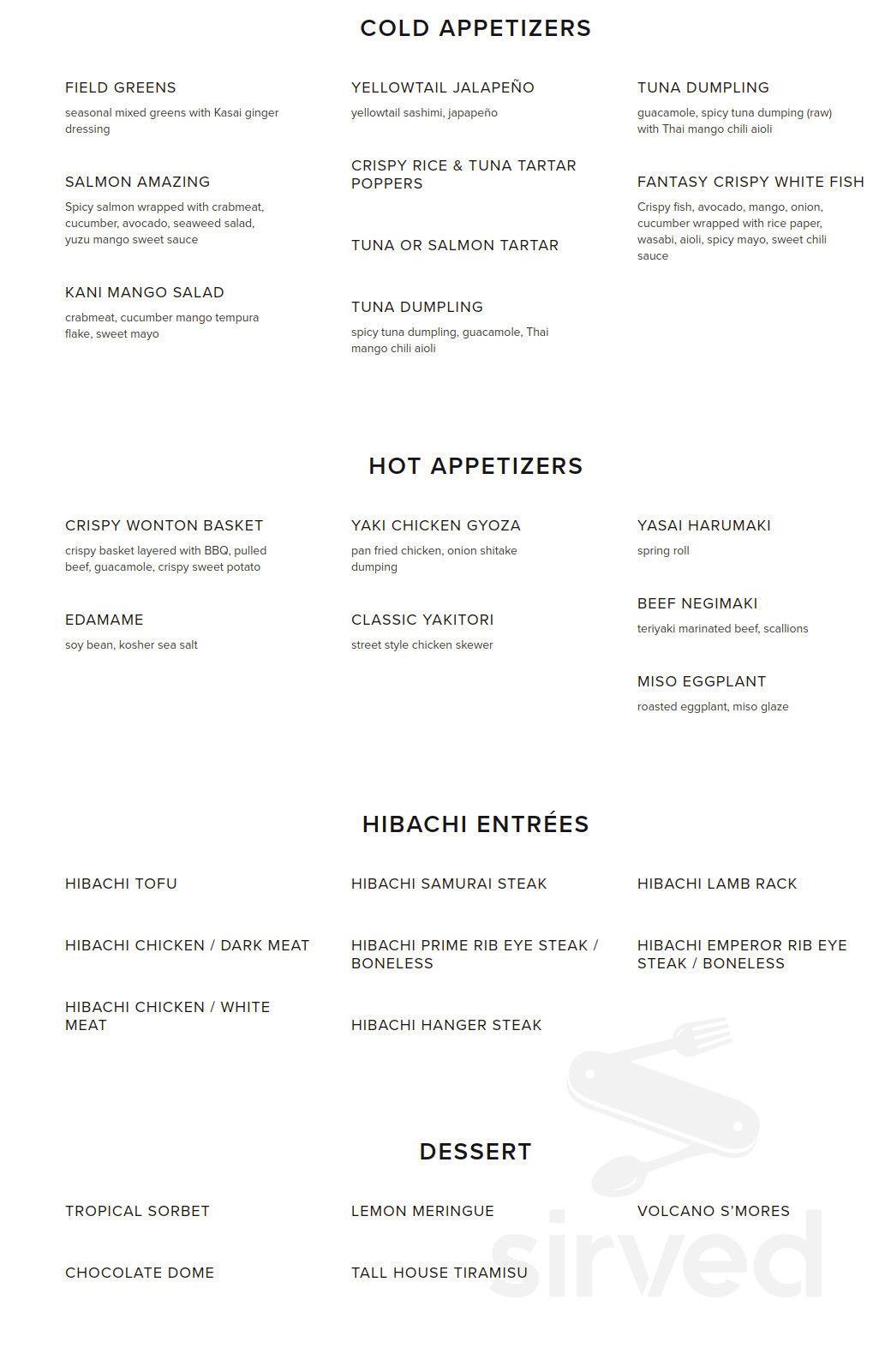 COLD APPETIZERS

FIELD GREENS

seasonal mixed greens with Kasai ginger dressing

SALMON AMAZING

Spicy salmon wrapped with crabmeat, cucumber, avocado, seaweed salad, yuzu mango sweet sauce

KANI MANGO SALAD

crabmeat, cucumber mango tempura flake, sweet mayo

YELLOWTAIL JALAPEÑO

yellowtail sashimi, japapeño

CRISPY RICE & TUNA TARTAR POPPERS

TUNA OR SALMON TARTAR

TUNA DUMPLING

spicy tuna dumpling, guacamole, Thai mango chili aioli

TUNA DUMPLING

guacamole, spicy tuna dumping (raw) with Thai mango chili aioli

FANTASY CRISPY WHITE FISH

Crispy fish, avocado, mango, onion, cucumber wrapped with rice paper, wasabi, aioli, spicy mayo, sweet chili sauce

HOT APPETIZERS

CRISPY WONTON BASKET

crispy basket layered with BBQ, pulled beef, guacamole, crispy sweet potato

EDAMAME

soy bean, kosher sea salt

YAKI CHICKEN GYOZA

pan fried chicken, onion shitake dumping

CLASSIC YAKITORI

street style chicken skewer

YASAI HARUMAKI

spring roll

BEEF NEGIMAKI

teriyaki marinated beef, scallions

MISO EGGPLANT

roasted eggplant, miso glaze

HIBACHI ENTRÉES

HIBACHI TOFU

HIBACHI CHICKEN / DARK MEAT

HIBACHI CHICKEN / WHITE MEAT

HIBACHI SAMURAI STEAK

HIBACHI PRIME RIB EYE STEAK / BONELESS

HIBACHI HANGER STEAK

HIBACHI LAMB RACK

HIBACHI EMPEROR RIB EYE STEAK / BONELESS

DESSERT

TROPICAL SORBET

CHOCOLATE DOME

LEMON MERINGUE

TALL HOUSE TIRAMISU

VOLCANO S'MORES

sirved